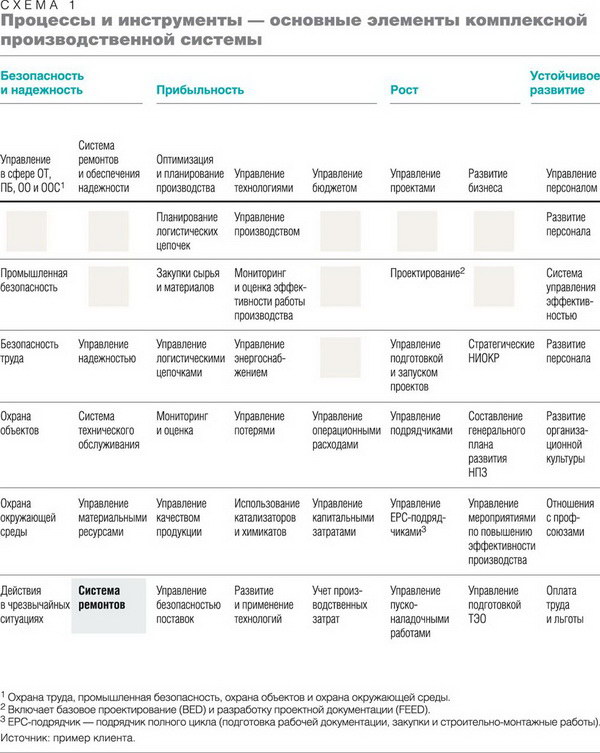 СХЕМА 1
Процессы и инструменты — основные элементы комплексной производственной системы

| Безопасность и надежность | | Прибыльность | | | Рост | | Устойчивое развитие |
|---|---|---|---|---|---|---|---|
| Управление в сфере ОТ, ПБ, ОО и ООС$^1$ | Система ремонтов и обеспечения надежности | Оптимизация и планирование производства | Управление технологиями | Управление бюджетом | Управление проектами | Развитие бизнеса | Управление персоналом |
| | | Планирование логистических цепочек | Управление производством | | | | Развитие персонала |
| Промышленная безопасность | | Закупки сырья и материалов | Мониторинг и оценка эффективности работы производства | | Проектирование$^2$ | | Система управления эффективностью |
| Безопасность труда | Управление надежностью | Управление логистическими цепочками | Управление энергоснабжением | | Управление подготовкой и запуском проектов | Стратегические НИОКР | Развитие персонала |
| Охрана объектов | Система технического обслуживания | Мониторинг и оценка | Управление потерями | Управление операционными расходами | Управление подрядчиками | Составление генерального плана развития НПЗ | Развитие организационной культуры |
| Охрана окружающей среды | Управление материальными ресурсами | Управление качеством продукции | Использование катализаторов и химикатов | Управление капитальными затратами | Управление EPC-подрядчиками$^3$ | Управление мероприятиями по повышению эффективности производства | Отношения с профсоюзами |
| Действия в чрезвычайных ситуациях | Система ремонтов | Управление безопасностью поставок | Развитие и применение технологий | Учет производственных затрат | Управление пусконаладочными работами | Управление подготовкой ТЭО | Оплата труда и льготы |

$^1$ Охрана труда, промышленная безопасность, охрана объектов и охрана окружающей среды.
$^2$ Включает базовое проектирование (BED) и разработку проектной документации (FEED).
$^3$ EPC-подрядчик — подрядчик полного цикла (подготовка рабочей документации, закупки и строительно-монтажные работы).
Источник: пример клиента.